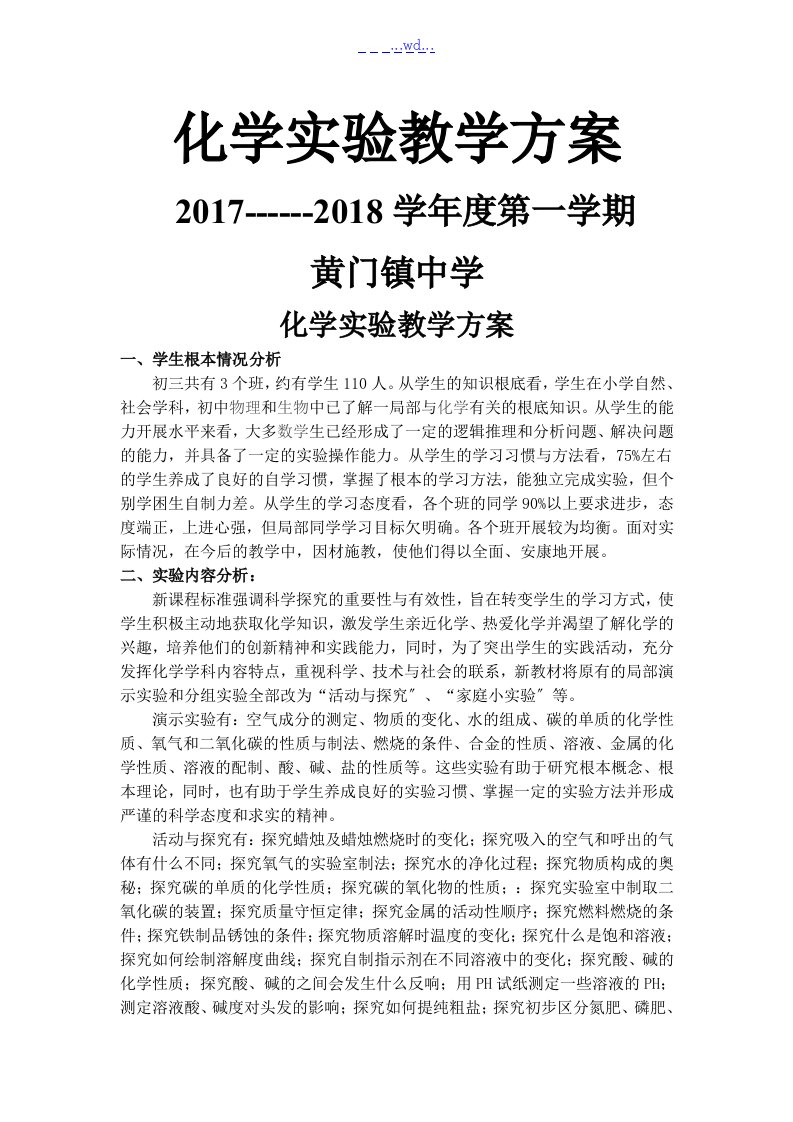 _ _ _..wd..

化学实验教学方案

2017------2018 学年度第一学期

黄门镇中学

化学实验教学方案

一、学生根本情况分析

初三共有 3 个班，约有学生 110 人。从学生的知识根底看，学生在小学自然、社会学科，初中物理和生物中已了解一局部与化学有关的根底知识。从学生的能力开展水平来看，大多数学生已经形成了一定的逻辑推理和分析问题、解决问题的能力，并具备了一定的实验操作能力。从学生的学习习惯与方法看，75%左右的学生养成了良好的自学习惯，掌握了根本的学习方法，能独立完成实验，但个别学困生自制力差。从学生的学习态度看，各个班的同学 90%以上要求进步，态度端正，上进心强，但局部同学学习目标欠明确。各个班开展较为均衡。面对实际情况，在今后的教学中，因材施教，使他们得以全面、安康地开展。

二、实验内容分析：

新课程标准强调科学探究的重要性与有效性，旨在转变学生的学习方式，使学生积极主动地获取化学知识，激发学生亲近化学、热爱化学并渴望了解化学的兴趣，培养他们的创新精神和实践能力，同时，为了突出学生的实践活动，充分发挥化学学科内容特点，重视科学、技术与社会的联系，新教材将原有的局部演示实验和分组实验全部改为“活动与探究〞、“家庭小实验〞等。

演示实验有：空气成分的测定、物质的变化、水的组成、碳的单质的化学性质、氧气和二氧化碳的性质与制法、燃烧的条件、合金的性质、溶液、金属的化学性质、溶液的配制、酸、碱、盐的性质等。这些实验有助于研究根本概念、根本理论，同时，也有助于学生养成良好的实验习惯、掌握一定的实验方法并形成严谨的科学态度和求实的精神。

活动与探究有：探究蜡烛及蜡烛燃烧时的变化；探究吸入的空气和呼出的气体有什么不同；探究氧气的实验室制法；探究水的净化过程；探究物质构成的奥秘；探究碳的单质的化学性质；探究碳的氧化物的性质；：探究实验室中制取二氧化碳的装置；探究质量守恒定律；探究金属的活动性顺序；探究燃料燃烧的条件；探究铁制品锈蚀的条件；探究物质溶解时温度的变化；探究什么是饱和溶液；探究如何绘制溶解度曲线；探究自制指示剂在不同溶液中的变化；探究酸、碱的化学性质；探究酸、碱的之间会发生什么反响；用 PH 试纸测定一些溶液的 PH；测定溶液酸、碱度对头发的影响；探究如何提纯粗盐；探究初步区分氮肥、磷肥、